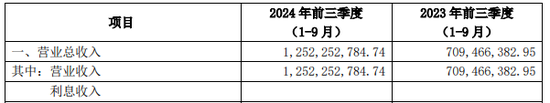 | 项目 | 2024 年前三季度（1-9 月） | 2023 年前三季度（1-9 月） |
|---|---|---|
| 一、营业总收入 | 1,252,252,784.74 | 709,466,382.95 |
| 其中：营业收入 | 1,252,252,784.74 | 709,466,382.95 |
| 利息收入 | | |